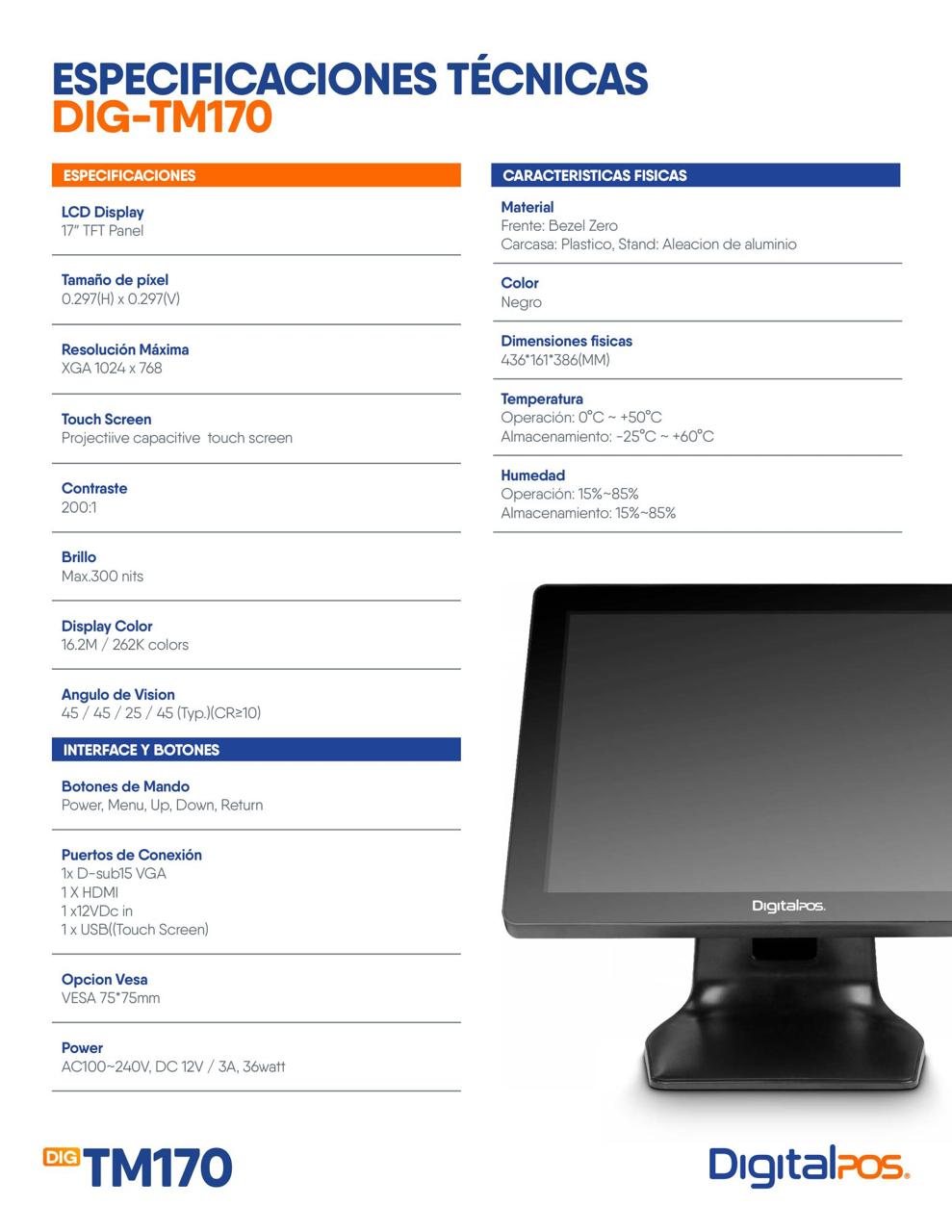 ESPECIFICACIONES TÉCNICAS
DIG-TM170

ESPECIFICACIONES

LCD Display
17" TFT Panel

Tamaño de píxel
0.297(H) x 0.297(V)

Resolución Máxima
XGA 1024 x 768

Touch Screen
Projectiive capacitive touch screen

Contraste
200:1

Brillo
Max.300 nits

Display Color
16.2M / 262K colors

Angulo de Vision
45 / 45 / 25 / 45 (Typ.)(CR≥10)

INTERFACE Y BOTONES

Botones de Mando
Power, Menu, Up, Down, Return

Puertos de Conexión
1x D-sub15 VGA
1 X HDMI
1 x12VDc in
1 x USB((Touch Screen)

Opcion Vesa
VESA 75*75mm

Power
AC100~240V, DC 12V / 3A, 36watt

CARACTERISTICAS FISICAS

Material
Frente: Bezel Zero
Carcasa: Plastico, Stand: Aleacion de aluminio

Color
Negro

Dimensiones fisicas
436*161*386(MM)

Temperatura
Operación: 0°C ~ +50°C
Almacenamiento: -25°C ~ +60°C

Humedad
Operación: 15%~85%
Almacenamiento: 15%~85%

DigitalPOS.

DIG TM170

DigitalPOS.